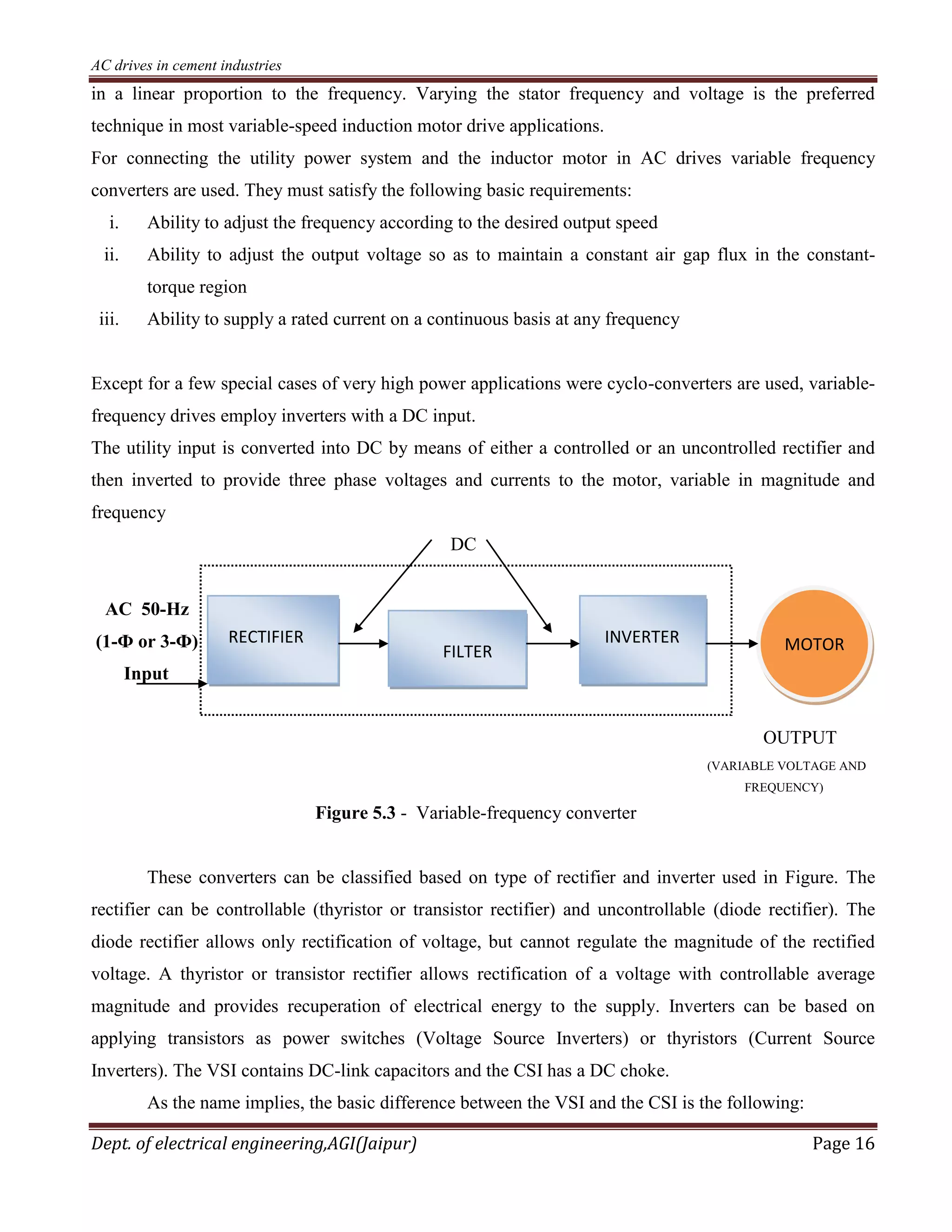 AC drives in cement industries

in a linear proportion to the frequency. Varying the stator frequency and voltage is the preferred technique in most variable-speed induction motor drive applications.

For connecting the utility power system and the inductor motor in AC drives variable frequency converters are used. They must satisfy the following basic requirements:

i. Ability to adjust the frequency according to the desired output speed

ii. Ability to adjust the output voltage so as to maintain a constant air gap flux in the constant-torque region

iii. Ability to supply a rated current on a continuous basis at any frequency

Except for a few special cases of very high power applications were cyclo-converters are used, variable-frequency drives employ inverters with a DC input.

The utility input is converted into DC by means of either a controlled or an uncontrolled rectifier and then inverted to provide three phase voltages and currents to the motor, variable in magnitude and frequency

DC

AC 50-Hz
(1-Φ or 3-Φ)
Input

RECTIFIER

FILTER

INVERTER

MOTOR

OUTPUT
(VARIABLE VOLTAGE AND FREQUENCY)

Figure 5.3 - Variable-frequency converter

These converters can be classified based on type of rectifier and inverter used in Figure. The rectifier can be controllable (thyristor or transistor rectifier) and uncontrollable (diode rectifier). The diode rectifier allows only rectification of voltage, but cannot regulate the magnitude of the rectified voltage. A thyristor or transistor rectifier allows rectification of a voltage with controllable average magnitude and provides recuperation of electrical energy to the supply. Inverters can be based on applying transistors as power switches (Voltage Source Inverters) or thyristors (Current Source Inverters). The VSI contains DC-link capacitors and the CSI has a DC choke.

As the name implies, the basic difference between the VSI and the CSI is the following:

Dept. of electrical engineering,AGI(Jaipur)

Page 16